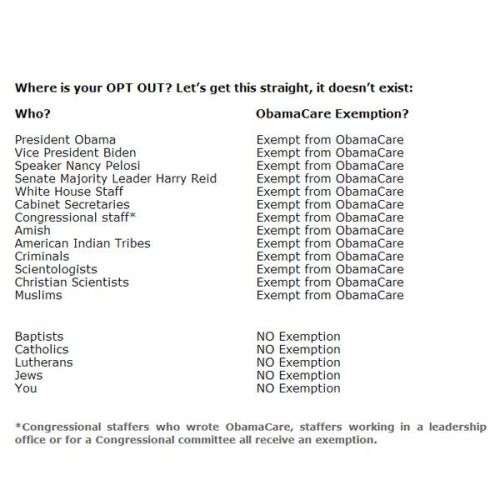 Where is your OPT OUT? Let's get this straight, it doesn't exist:

| Who? | ObamaCare Exemption? |
|---|---|
| President Obama | Exempt from ObamaCare |
| Vice President Biden | Exempt from ObamaCare |
| Speaker Nancy Pelosi | Exempt from ObamaCare |
| Senate Majority Leader Harry Reid | Exempt from ObamaCare |
| White House Staff | Exempt from ObamaCare |
| Cabinet Secretaries | Exempt from ObamaCare |
| Congressional staff* | Exempt from ObamaCare |
| Amish | Exempt from ObamaCare |
| American Indian Tribes | Exempt from ObamaCare |
| Criminals | Exempt from ObamaCare |
| Scientologists | Exempt from ObamaCare |
| Christian Scientists | Exempt from ObamaCare |
| Muslims | Exempt from ObamaCare |
| Baptists | NO Exemption |
| Catholics | NO Exemption |
| Lutherans | NO Exemption |
| Jews | NO Exemption |
| You | NO Exemption |

*Congressional staffers who wrote ObamaCare, staffers working in a leadership office or for a Congressional committee all receive an exemption.